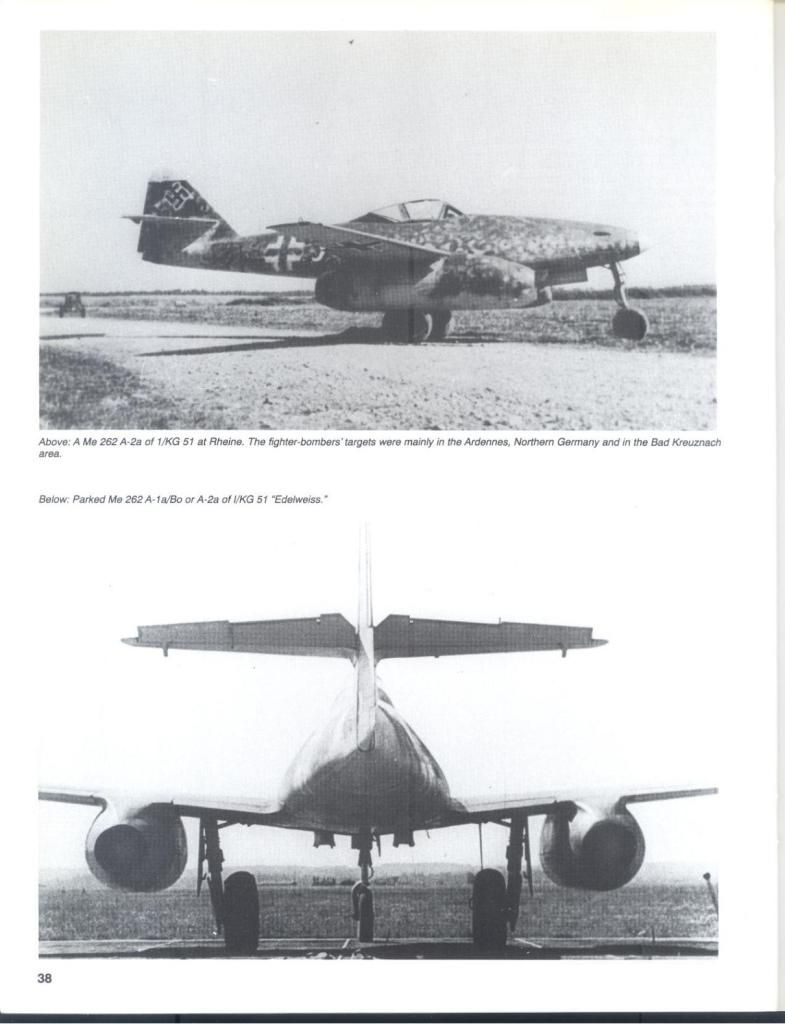 Above: A Me 262 A-2a of 1/KG 51 at Rheine. The fighter-bombers' targets were mainly in the Ardennes, Northern Germany and in the Bad Kreuznach area.

Below: Parked Me 262 A-1a/Bo or A-2a of I/KG 51 "Edelweiss."

38